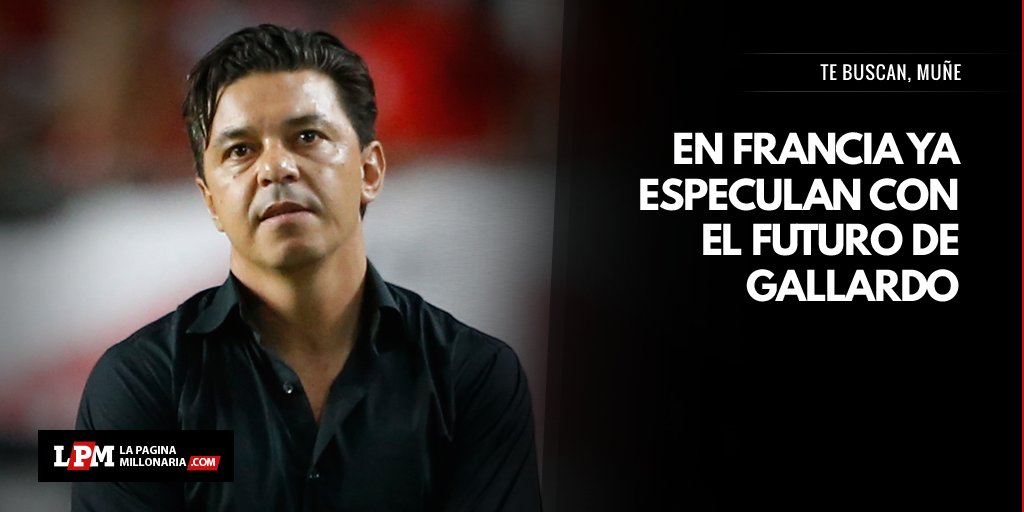 TE BUSCAN, MUÑE

EN FRANCIA YA ESPECULAN CON EL FUTURO DE GALLARDO

LPM LA PAGINA MILLONARIA .COM